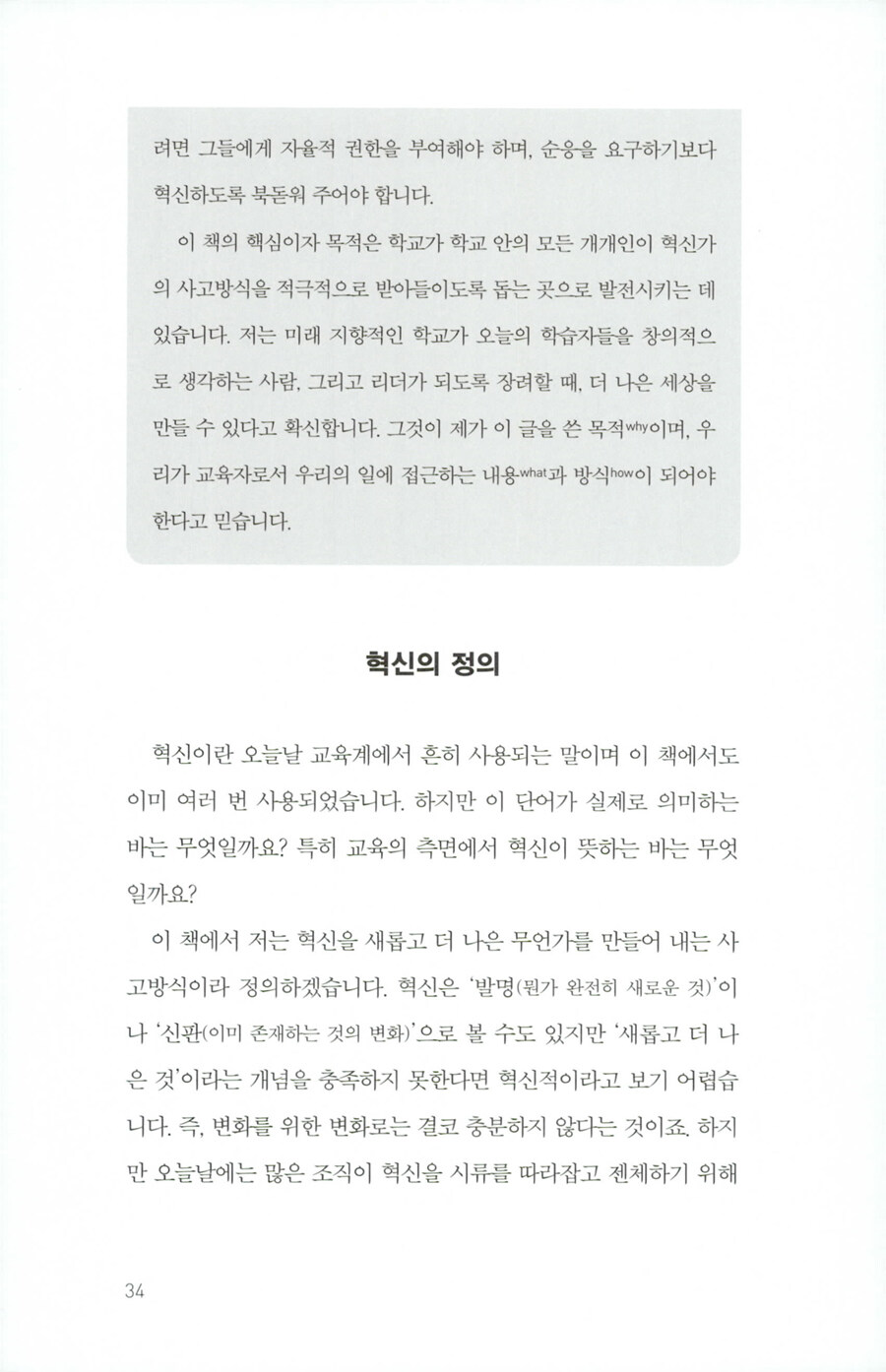 려면 그들에게 자율적 권한을 부여해야 하며, 순응을 요구하기보다 혁신하도록 북돋워 주어야 합니다.

이 책의 핵심이자 목적은 학교가 학교 안의 모든 개개인이 혁신가의 사고방식을 적극적으로 받아들이도록 돕는 곳으로 발전시키는 데 있습니다. 저는 미래 지향적인 학교가 오늘의 학습자들을 창의적으로 생각하는 사람, 그리고 리더가 되도록 장려할 때, 더 나은 세상을 만들 수 있다고 확신합니다. 그것이 제가 이 글을 쓴 목적why이며, 우리가 교육자로서 우리의 일에 접근하는 내용what과 방식how이 되어야 한다고 믿습니다.

혁신의 정의

혁신이란 오늘날 교육계에서 흔히 사용되는 말이며 이 책에서도 이미 여러 번 사용되었습니다. 하지만 이 단어가 실제로 의미하는 바는 무엇일까요? 특히 교육의 측면에서 혁신이 뜻하는 바는 무엇일까요?

이 책에서 저는 혁신을 새롭고 더 나은 무언가를 만들어 내는 사고방식이라 정의하겠습니다. 혁신은 '발명(뭔가 완전히 새로운 것)'이나 '신판(이미 존재하는 것의 변화)'으로 볼 수도 있지만 '새롭고 더 나은 것'이라는 개념을 충족하지 못한다면 혁신적이라고 보기 어렵습니다. 즉, 변화를 위한 변화로는 결코 충분하지 않다는 것이죠. 하지만 오늘날에는 많은 조직이 혁신을 시류를 따라잡고 젠체하기 위해

34